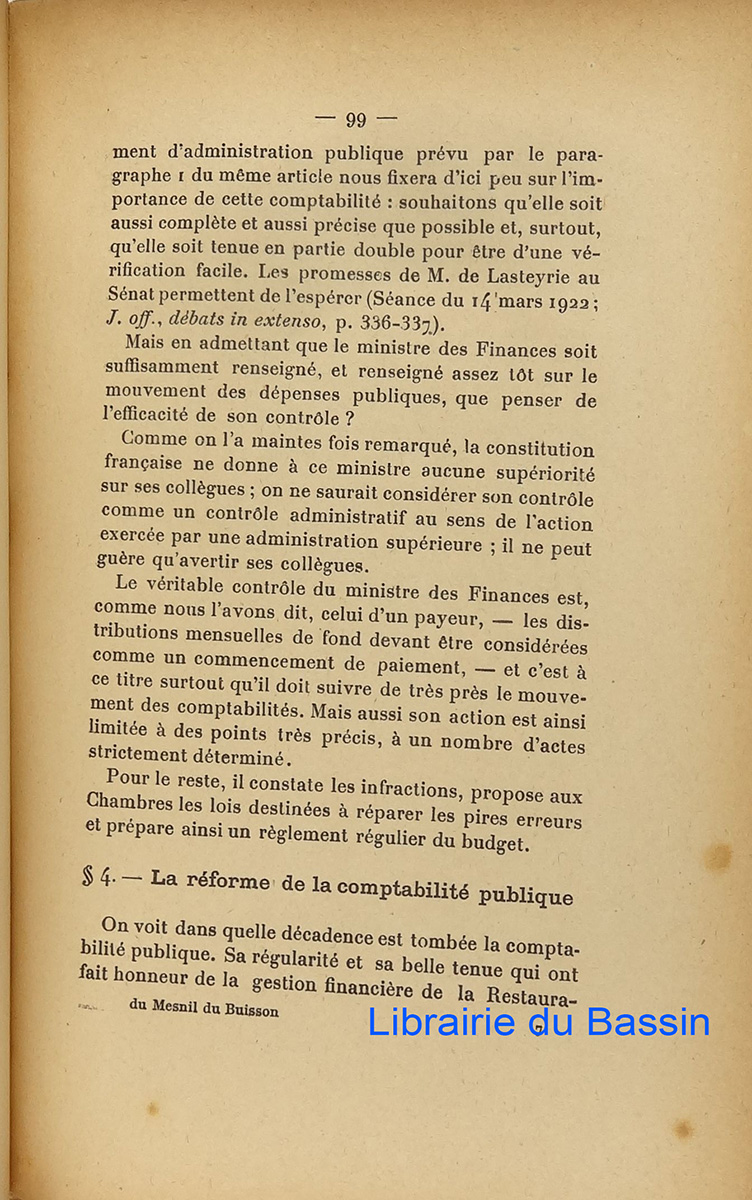 — 99 —

ment d'administration publique prévu par le paragraphe 1 du même article nous fixera d'ici peu sur l'importance de cette comptabilité : souhaitons qu'elle soit aussi complète et aussi précise que possible et, surtout, qu'elle soit tenue en partie double pour être d'une vérification facile. Les promesses de M. de Lasteyrie au Sénat permettent de l'espérer (Séance du 14 mars 1922 ; J. off., débats in extenso, p. 336-337).

Mais en admettant que le ministre des Finances soit suffisamment renseigné, et renseigné assez tôt sur le mouvement des dépenses publiques, que penser de l'efficacité de son contrôle ?

Comme on l'a maintes fois remarqué, la constitution française ne donne à ce ministre aucune supériorité sur ses collègues ; on ne saurait considérer son contrôle comme un contrôle administratif au sens de l'action exercée par une administration supérieure ; il ne peut guère qu'avertir ses collègues.

Le véritable contrôle du ministre des Finances est, comme nous l'avons dit, celui d'un payeur, — les distributions mensuelles de fond devant être considérées comme un commencement de paiement, — et c'est à ce titre surtout qu'il doit suivre de très près le mouvement des comptabilités. Mais aussi son action est ainsi limitée à des points très précis, à un nombre d'actes strictement déterminé.

Pour le reste, il constate les infractions, propose aux Chambres les lois destinées à réparer les pires erreurs et prépare ainsi un règlement régulier du budget.

§ 4. — La réforme de la comptabilité publique

On voit dans quelle décadence est tombée la comptabilité publique. Sa régularité et sa belle tenue qui ont fait honneur de la gestion financière de la Restaura-

du Mesnil du Buisson

Librairie du Bassin